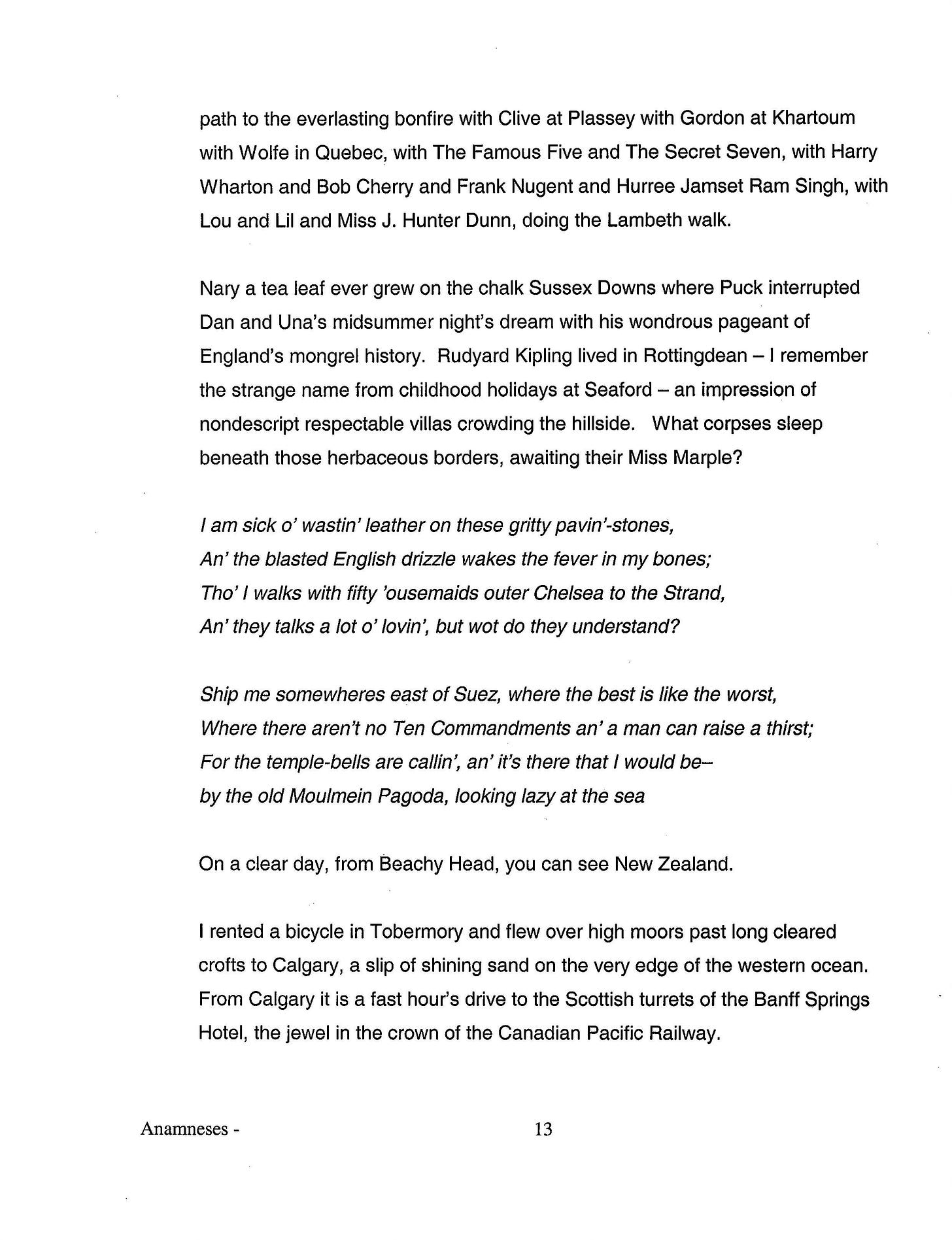 path to the everlasting bonfire with Clive at Plassey with Gordon at Khartoum with Wolfe in Quebec, with The Famous Five and The Secret Seven, with Harry Wharton and Bob Cherry and Frank Nugent and Hurree Jamset Ram Singh, with Lou and Lil and Miss J. Hunter Dunn, doing the Lambeth walk.

Nary a tea leaf ever grew on the chalk Sussex Downs where Puck interrupted Dan and Una's midsummer night's dream with his wondrous pageant of England's mongrel history. Rudyard Kipling lived in Rottingdean – I remember the strange name from childhood holidays at Seaford – an impression of nondescript respectable villas crowding the hillside. What corpses sleep beneath those herbaceous borders, awaiting their Miss Marple?

I am sick o' wastin' leather on these gritty pavin'-stones,
An' the blasted English drizzle wakes the fever in my bones;
Tho' I walks with fifty 'ousemaids outer Chelsea to the Strand,
An' they talks a lot o' lovin', but wot do they understand?

Ship me somewheres east of Suez, where the best is like the worst,
Where there aren't no Ten Commandments an' a man can raise a thirst;
For the temple-bells are callin', an' it's there that I would be–
by the old Moulmein Pagoda, looking lazy at the sea

On a clear day, from Beachy Head, you can see New Zealand.

I rented a bicycle in Tobermory and flew over high moors past long cleared crofts to Calgary, a slip of shining sand on the very edge of the western ocean. From Calgary it is a fast hour's drive to the Scottish turrets of the Banff Springs Hotel, the jewel in the crown of the Canadian Pacific Railway.

Anamneses - 13